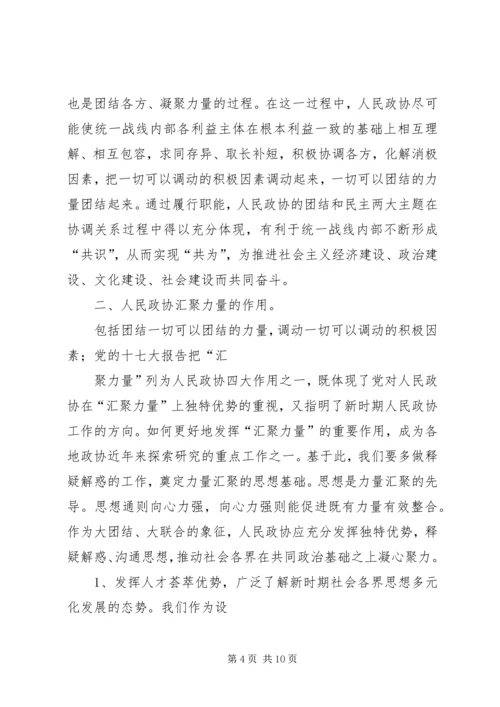 也是团结各方、凝聚力量的过程。在这一过程中，人民政协尽可能使统一战线内部各利益主体在根本利益一致的基础上相互理解、相互包容，求同存异、取长补短，积极协调各方，化解消极因素，把一切可以调动的积极因素调动起来，一切可以团结的力量团结起来。通过履行职能，人民政协的团结和民主两大主题在协调关系过程中得以充分体现，有利于统一战线内部不断形成“共识”，从而实现“共为”，为推进社会主义经济建设、政治建设、文化建设、社会建设而共同奋斗。

二、人民政协汇聚力量的作用。

包括团结一切可以团结的力量，调动一切可以调动的积极因素；党的十七大报告把“汇

聚力量”列为人民政协四大作用之一，既体现了党对人民政协在“汇聚力量”上独特优势的重视，又指明了新时期人民政协工作的方向。如何更好地发挥“汇聚力量”的重要作用，成为各地政协近年来探索研究的重点工作之一。基于此，我们要多做释疑解惑的工作，奠定力量汇聚的思想基础。思想是力量汇聚的先导。思想通则向心力强，向心力强则能促进既有力量有效整合。作为大团结、大联合的象征，人民政协应充分发挥独特优势，释疑解惑、沟通思想，推动社会各界在共同政治基础之上凝心聚力。

1、发挥人才荟萃优势，广泛了解新时期社会各界思想多元化发展的态势。我们作为设

第 4 页 共 10 页